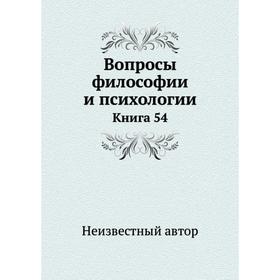 Вопросы философии и психологии
Книга 54

Неизвестный автор